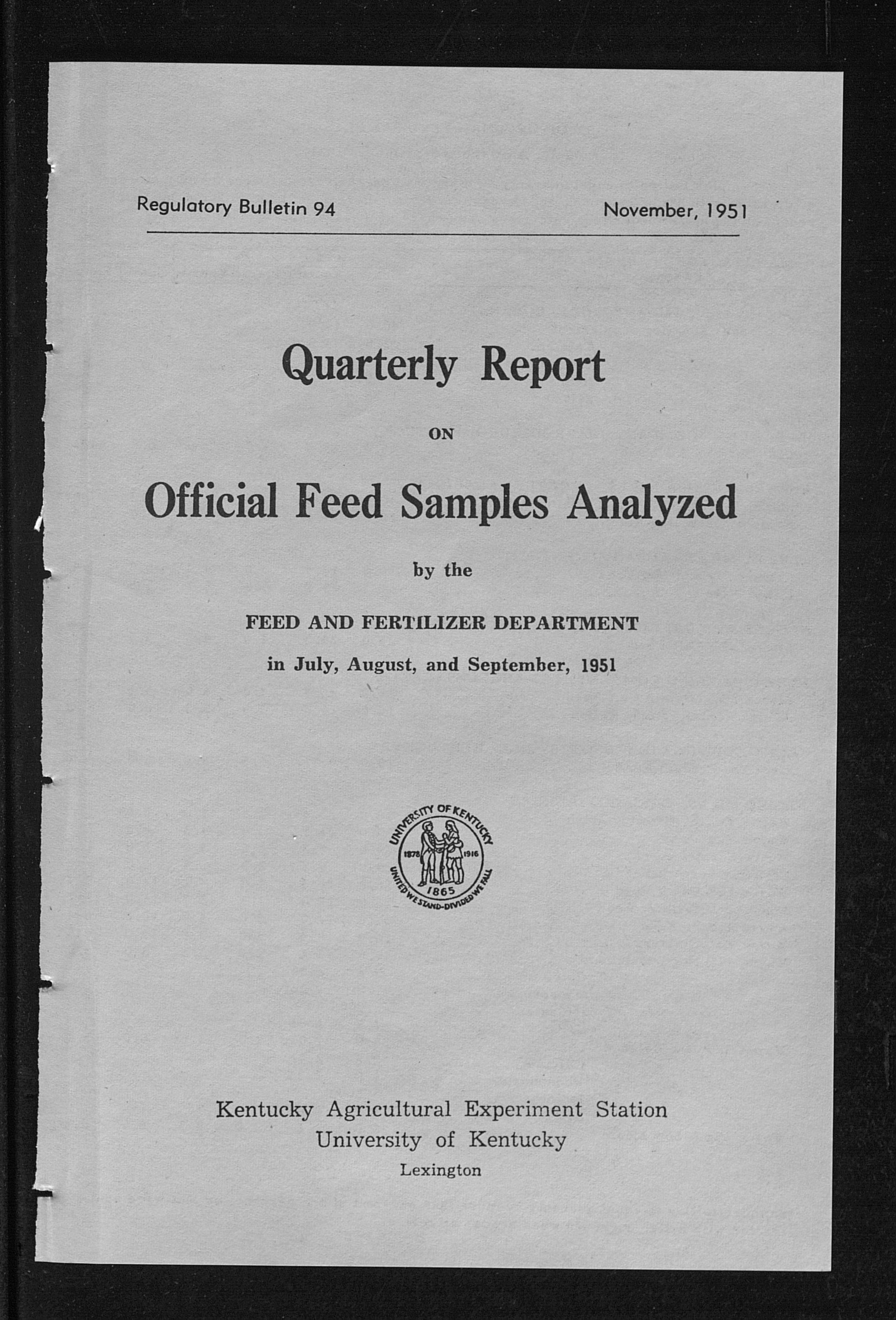 Regulatory Bulletin 94

November, 1951

Quarterly Report

ON

Official Feed Samples Analyzed

by the

FEED AND FERTILIZER DEPARTMENT

in July, August, and September, 1951

UNIVERSITY OF KENTUCKY
1878 1916
1865
UNITED WE STAND-DIVIDED WE FALL

Kentucky Agricultural Experiment Station
University of Kentucky
Lexington